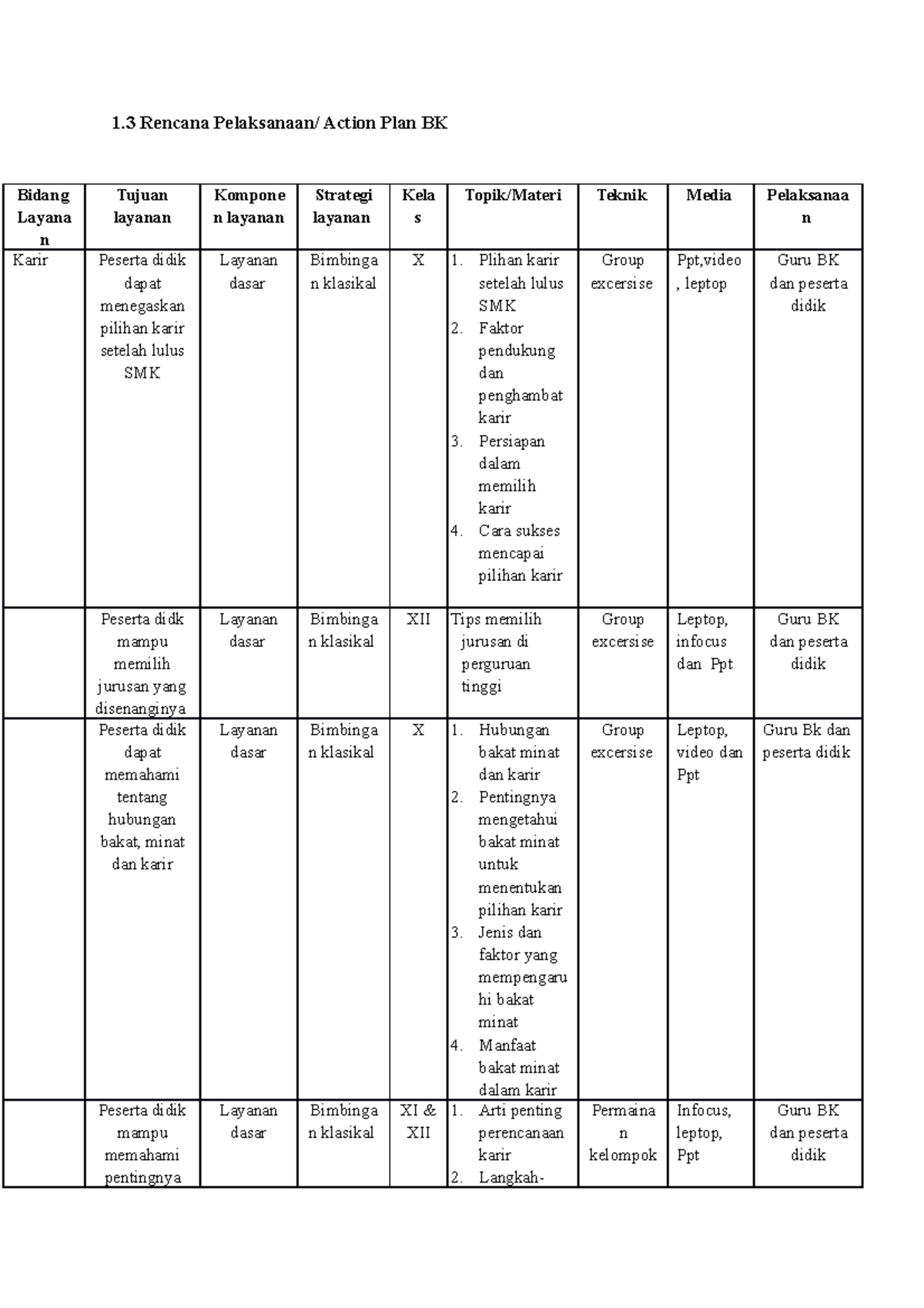 1.3 Rencana Pelaksanaan/ Action Plan BK

| Bidang Layanan | Tujuan layanan | Komponen layanan | Strategi layanan | Kelas | Topik/Materi | Teknik | Media | Pelaksanaan |
|---|---|---|---|---|---|---|---|---|
| Karir | Peserta didik dapat menegaskan pilihan karir setelah lulus SMK | Layanan dasar | Bimbingan klasikal | X | 1. Plihan karir setelah lulus SMK 2. Faktor pendukung dan penghambat karir 3. Persiapan dalam memilih karir 4. Cara sukses mencapai pilihan karir | Group excersise | Ppt,video , leptop | Guru BK dan peserta didik |
|  | Peserta didk mampu memilih jurusan yang disenanginya | Layanan dasar | Bimbingan klasikal | XII | Tips memilih jurusan di perguruan tinggi | Group excersise | Leptop, infocus dan Ppt | Guru BK dan peserta didik |
|  | Peserta didik dapat memahami tentang hubungan bakat, minat dan karir | Layanan dasar | Bimbingan klasikal | X | 1. Hubungan bakat minat dan karir 2. Pentingnya mengetahui bakat minat untuk menentukan pilihan karir 3. Jenis dan faktor yang mempengaruhi bakat minat 4. Manfaat bakat minat dalam karir | Group excersise | Leptop, video dan Ppt | Guru Bk dan peserta didik |
|  | Peserta didik mampu memahami pentingnya | Layanan dasar | Bimbingan klasikal | XI & XII | 1. Arti penting perencanaan karir 2. Langkah- | Permainan kelompok | Infocus, leptop, Ppt | Guru BK dan peserta didik |